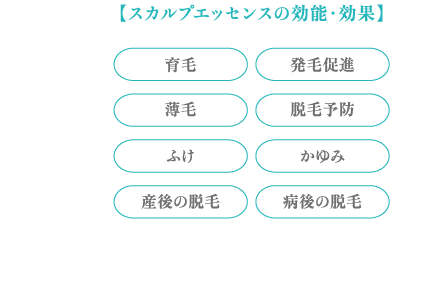 【スカルプエッセンスの効能･効果】

育毛

発毛促進

薄毛

脱毛予防

ふけ

かゆみ

産後の脱毛

病後の脱毛